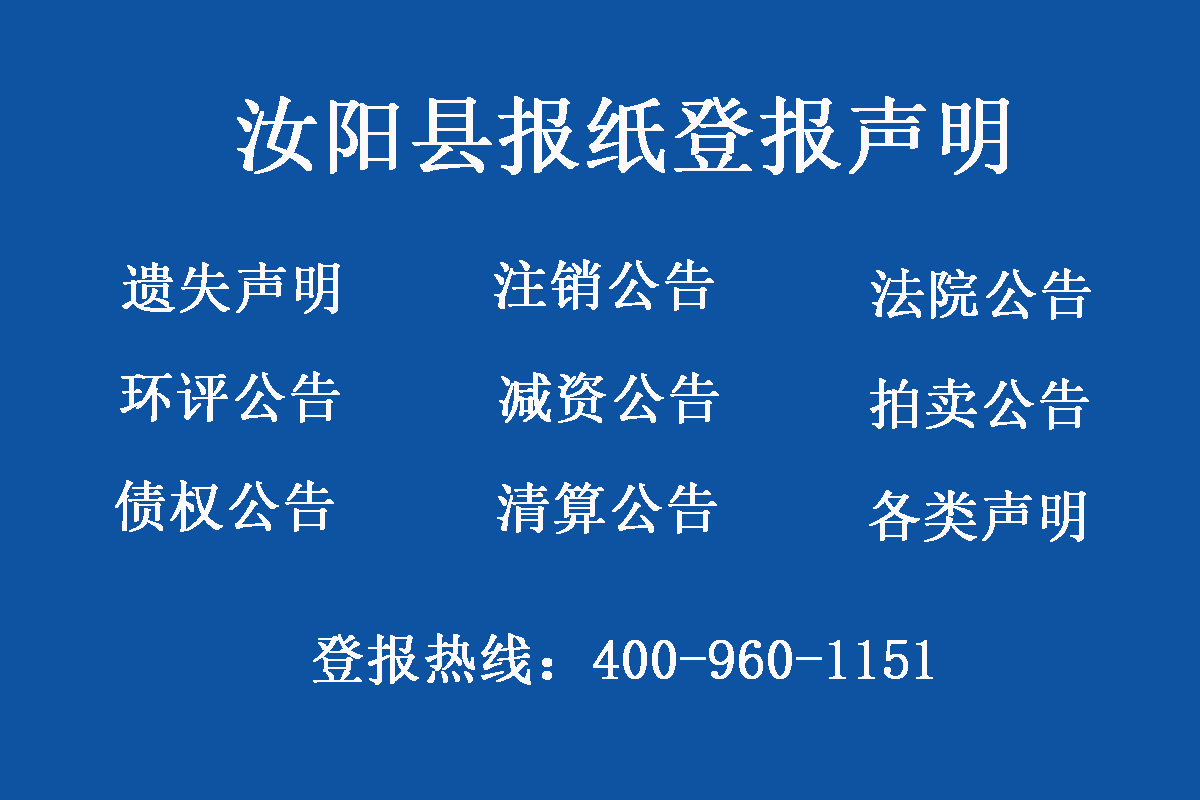 汝阳县报纸登报声明

遗失声明 注销公告 法院公告

环评公告 减资公告 拍卖公告

债权公告 清算公告 各类声明

登报热线：400-960-1151